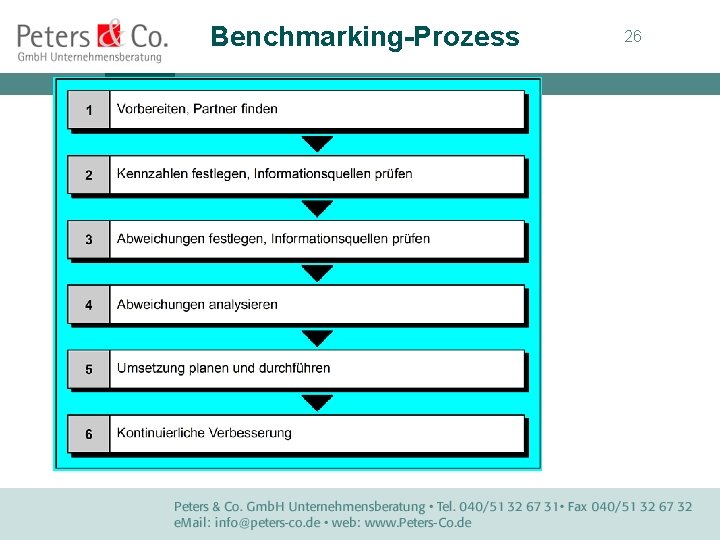 Peters & Co.
GmbH Unternehmensberatung

Benchmarking-Prozess

26

1 Vorbereiten, Partner finden

2 Kennzahlen festlegen, Informationsquellen prüfen

3 Abweichungen festlegen, Informationsquellen prüfen

4 Abweichungen analysieren

5 Umsetzung planen und durchführen

6 Kontinuierliche Verbesserung

Peters & Co. GmbH Unternehmensberatung • Tel. 040/51 32 67 31• Fax 040/51 32 67 32
eMail: info@peters-co.de • web: www.Peters-Co.de